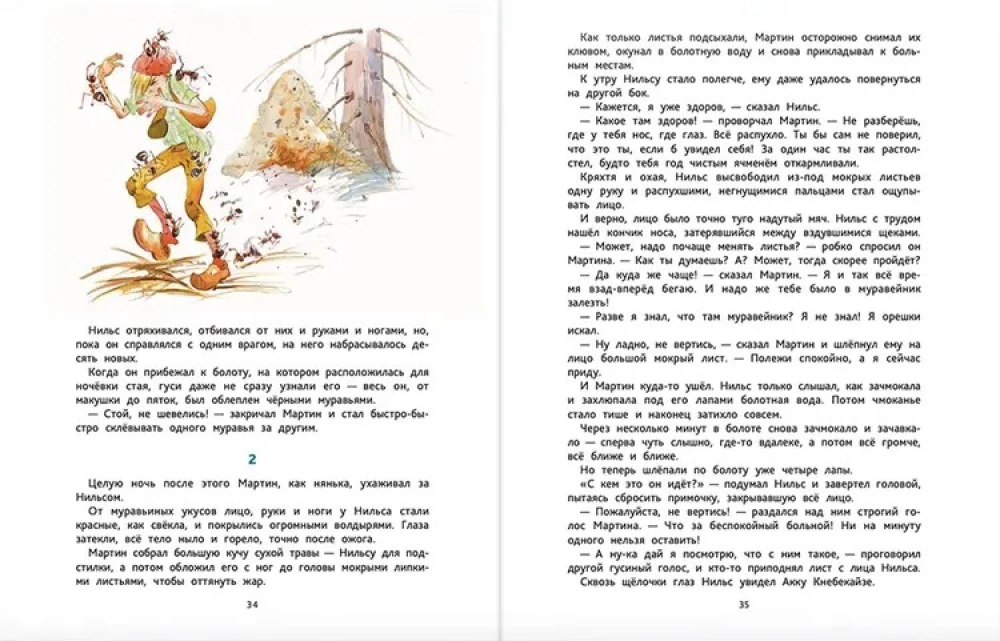 Нильс отряхивался, отбивался от них и руками и ногами, но, пока он справлялся с одним врагом, на него набрасывалось десять новых.

Когда он прибежал к болоту, на котором расположилась для ночёвки стая, гуси даже не сразу узнали его — весь он, от макушки до пяток, был облеплен чёрными муравьями.

— Стой, не шевелись! — закричал Мартин и стал быстро-быстро склёвывать одного муравья за другим.

2

Целую ночь после этого Мартин, как нянька, ухаживал за Нильсом.

От муравьиных укусов лицо, руки и ноги у Нильса стали красные, как свёкла, и покрылись огромными волдырями. Глаза затекли, всё тело ныло и горело, точно после ожога.

Мартин собрал большую кучу сухой травы — Нильсу для подстилки, а потом обложил его с ног до головы мокрыми липкими листьями, чтобы оттянуть жар.

34

Как только листья подсыхали, Мартин осторожно снимал их клювом, окунал в болотную воду и снова прикладывал к больным местам.

К утру Нильсу стало полегче, ему даже удалось повернуться на другой бок.

— Кажется, я уже здоров, — сказал Нильс.

— Какое там здоров! — проворчал Мартин. — Не разберёшь, где у тебя нос, где глаз. Всё распухло. Ты бы сам не поверил, что это ты, если б увидел себя! За один час ты так растолстел, будто тебя год чистым ячменём откармливали.

Кряхтя и охая, Нильс высвободил из-под мокрых листьев одну руку и распухшими, негнущимися пальцами стал ощупывать лицо.

И верно, лицо было точно туго надутый мяч. Нильс с трудом нашёл кончик носа, затерявшийся между вздувшимися щеками.

— Может, надо почаще менять листья? — робко спросил он Мартина. — Как ты думаешь? А? Может, тогда скорее пройдёт?

— Да куда же чаще! — сказал Мартин. — Я и так всё время взад-вперёд бегаю. И надо же тебе было в муравейник залезть!

— Разве я знал, что там муравейник? Я не знал! Я орешки искал.

— Ну ладно, не вертись, — сказал Мартин и шлёпнул ему на лицо большой мокрый лист. — Полежи спокойно, а я сейчас приду.

И Мартин куда-то ушёл. Нильс только слышал, как зачмокала и захлюпала под его лапами болотная вода. Потом чмоканье стало тише и наконец затихло совсем.

Через несколько минут в болоте снова зачмокало и зачавкало — сперва чуть слышно, где-то вдалеке, а потом всё громче, всё ближе и ближе.

Но теперь шлёпали по болоту уже четыре лапы.

«С кем это он идёт?» — подумал Нильс и завертел головой, пытаясь сбросить примочку, закрывавшую всё лицо.

— Пожалуйста, не вертись! — раздался над ним строгий голос Мартина. — Что за беспокойный больной! Ни на минуту одного нельзя оставить!

— А ну-ка дай я посмотрю, что с ним такое, — проговорил другой гусиный голос, и кто-то приподнял лист с лица Нильса.

Сквозь щёлочки глаз Нильс увидел Акку Кнебекайзе.

35